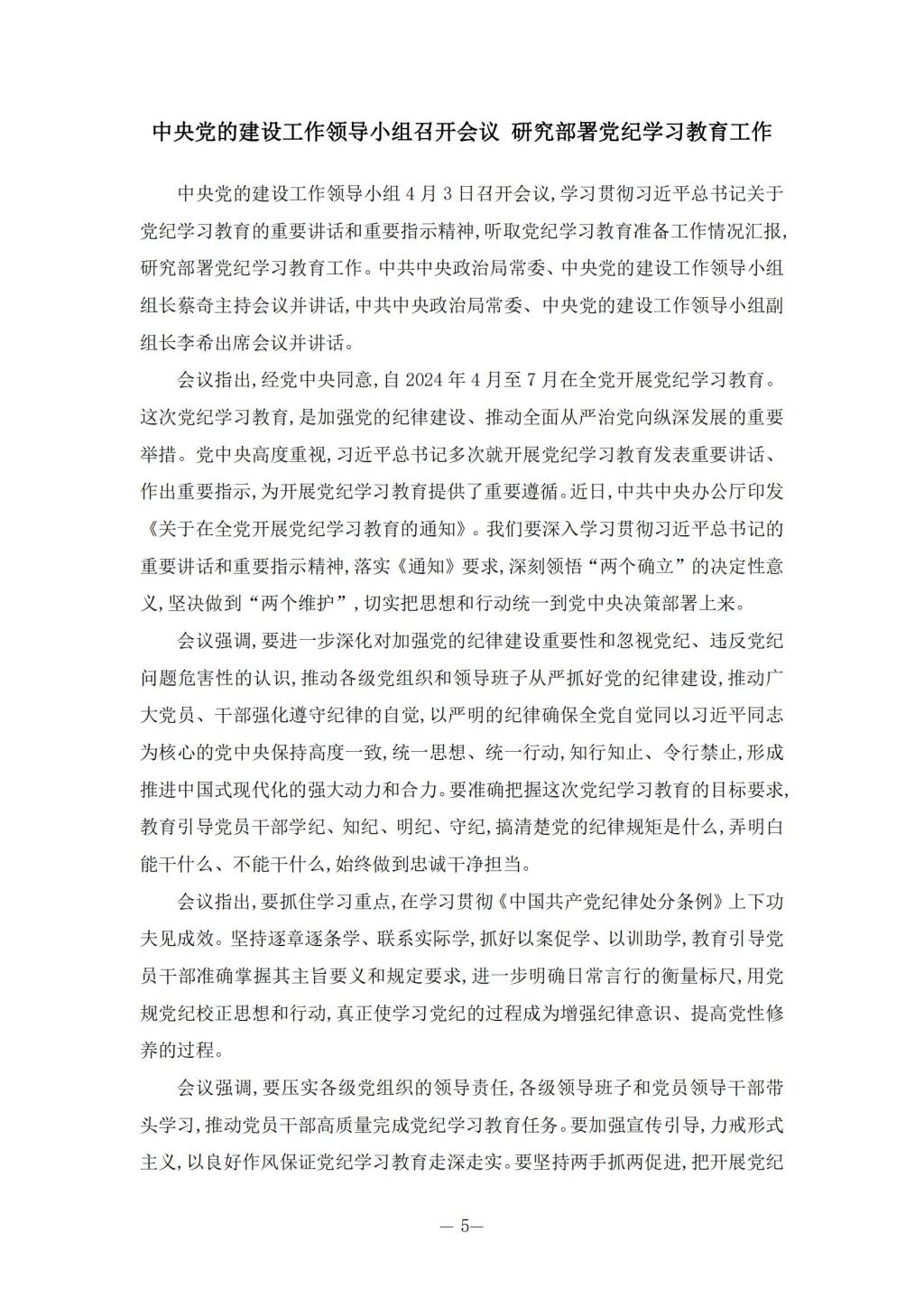 中央党的建设工作领导小组召开会议 研究部署党纪学习教育工作

中央党的建设工作领导小组4月3日召开会议，学习贯彻习近平总书记关于党纪学习教育的重要讲话和重要指示精神，听取党纪学习教育准备工作情况汇报，研究部署党纪学习教育工作。中共中央政治局常委、中央党的建设工作领导小组组长蔡奇主持会议并讲话，中共中央政治局常委、中央党的建设工作领导小组副组长李希出席会议并讲话。

会议指出，经党中央同意，自2024年4月至7月在全党开展党纪学习教育。这次党纪学习教育，是加强党的纪律建设、推动全面从严治党向纵深发展的重要举措。党中央高度重视，习近平总书记多次就开展党纪学习教育发表重要讲话、作出重要指示，为开展党纪学习教育提供了重要遵循。近日，中共中央办公厅印发《关于在全党开展党纪学习教育的通知》。我们要深入学习贯彻习近平总书记的重要讲话和重要指示精神，落实《通知》要求，深刻领悟“两个确立”的决定性意义，坚决做到“两个维护”，切实把思想和行动统一到党中央决策部署上来。

会议强调，要进一步深化对加强党的纪律建设重要性和忽视党纪、违反党纪问题危害性的认识，推动各级党组织和领导班子从严抓好党的纪律建设，推动广大党员、干部强化遵守纪律的自觉，以严明的纪律确保全党自觉同以习近平同志为核心的党中央保持高度一致，统一思想、统一行动，知行知止、令行禁止，形成推进中国式现代化的强大动力和合力。要准确把握这次党纪学习教育的目标要求，教育引导党员干部学纪、知纪、明纪、守纪，搞清楚党的纪律规矩是什么，弄明白能干什么、不能干什么，始终做到忠诚干净担当。

会议指出，要抓住学习重点，在学习贯彻《中国共产党纪律处分条例》上下功夫见成效。坚持逐章逐条学、联系实际学，抓好以案促学、以训助学，教育引导党员干部准确掌握其主旨要义和规定要求，进一步明确日常言行的衡量标尺，用党规党纪校正思想和行动，真正使学习党纪的过程成为增强纪律意识、提高党性修养的过程。

会议强调，要压实各级党组织的领导责任，各级领导班子和党员领导干部带头学习，推动党员干部高质量完成党纪学习教育任务。要加强宣传引导，力戒形式主义，以良好作风保证党纪学习教育走深走实。要坚持两手抓两促进，把开展党纪

— 5—